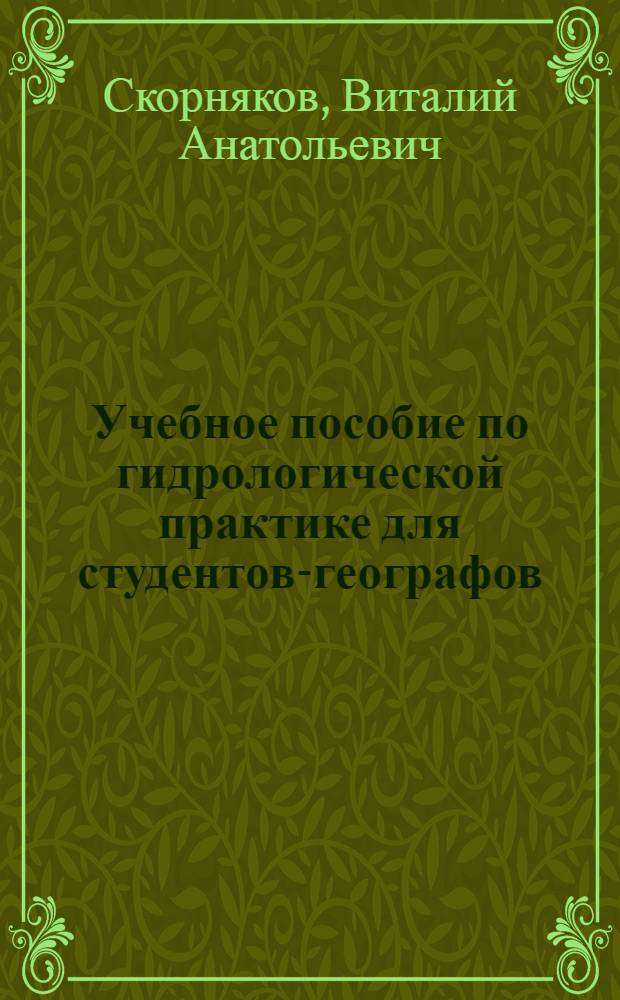 Скорняков, Виталий Анатольевич

Учебное пособие по гидрологической практике для студентов-географов